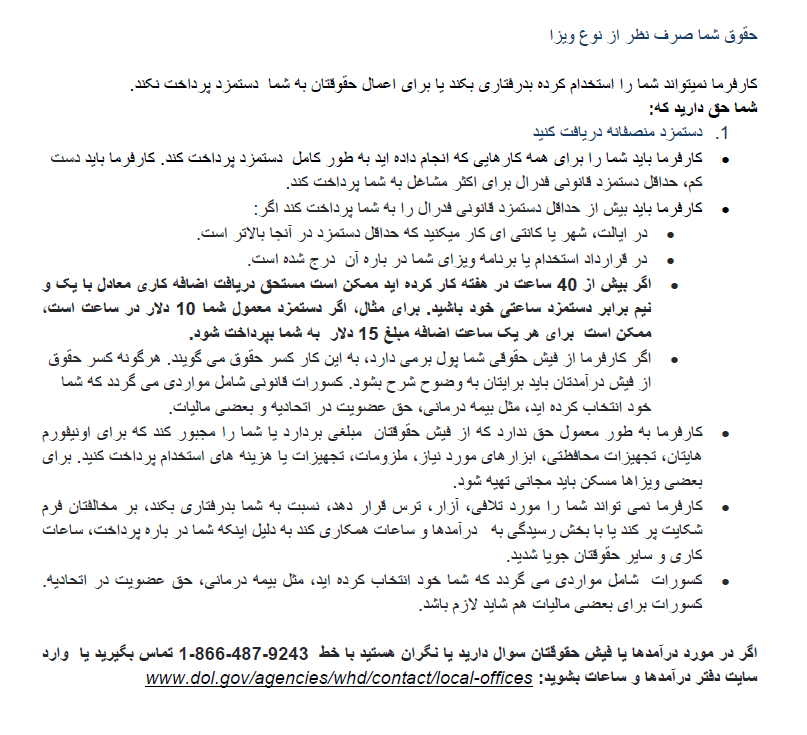 حقوق شما صرف نظر از نوع ویزا

کارفرما نمیتواند شما را استخدام کرده بدرفتاری بکند یا برای اعمال حقوقتان به شما دستمزد پرداخت نکند.
شما حق دارید که:

1. دستمزد منصفانه دریافت کنید

• کارفرما باید شما را برای همه کارهایی که انجام داده اید به طور کامل دستمزد پرداخت کند. کارفرما باید دست کم، حداقل دستمزد قانونی فدرال برای اکثر مشاغل به شما پرداخت کند.

• کارفرما باید بیش از حداقل دستمزد قانونی فدرال را به شما پرداخت کند اگر:

• در ایالت، شهر یا کانتی ای کار میکنید که حداقل دستمزد در آنجا بالاتر است.

• در قرارداد استخدام یا برنامه ویزای شما در باره آن درج شده است.

• اگر بیش از 40 ساعت در هفته کار کرده اید ممکن است مستحق دریافت اضافه کاری معادل با یک و نیم برابر دستمزد ساعتی خود باشید. برای مثال، اگر دستمزد معمول شما 10 دلار در ساعت است، ممکن است برای هر یک ساعت اضافه مبلغ 15 دلار به شما بپرداخت شود.

• اگر کارفرما از فیش حقوقی شما پول برمی دارد، به این کار کسر حقوق می گویند. هرگونه کسر حقوق از فیش درآمدتان باید برایتان به وضوح شرح بشود. کسورات قانونی شامل مواردی می گردد که شما خود انتخاب کرده اید، مثل بیمه درمانی، حق عضویت در اتحادیه و بعضی مالیات.

• کارفرما به طور معمول حق ندارد که از فیش حقوقتان مبلغی بردارد یا شما را مجبور کند که برای اونیفورم هایتان، تجهیزات محافظتی، ابزارهای مورد نیاز، ملزومات، تجهیزات یا هزینه های استخدام پرداخت کنید. برای بعضی ویزاها مسکن باید مجانی تهیه شود.

• کارفرما نمی تواند شما را مورد تلافی، آزار، ترس قرار دهد، نسبت به شما بدرفتاری بکند، بر مخالفتان فرم شکایت پر کند یا با بخش رسیدگی به درآمدها و ساعات همکاری کند به دلیل اینکه شما در باره پرداخت، ساعات کاری و سایر حقوقتان جویا شدید.

• کسورات شامل مواردی می گردد که شما خود انتخاب کرده اید، مثل بیمه درمانی، حق عضویت در اتحادیه. کسورات برای بعضی مالیات هم شاید لازم باشد.

اگر در مورد درآمدها یا فیش حقوقتان سوال دارید یا نگران هستید با خط 1-866-487-9243 تماس بگیرید یا وارد سایت دفتر درآمدها و ساعات بشوید: www.dol.gov/agencies/whd/contact/local-offices